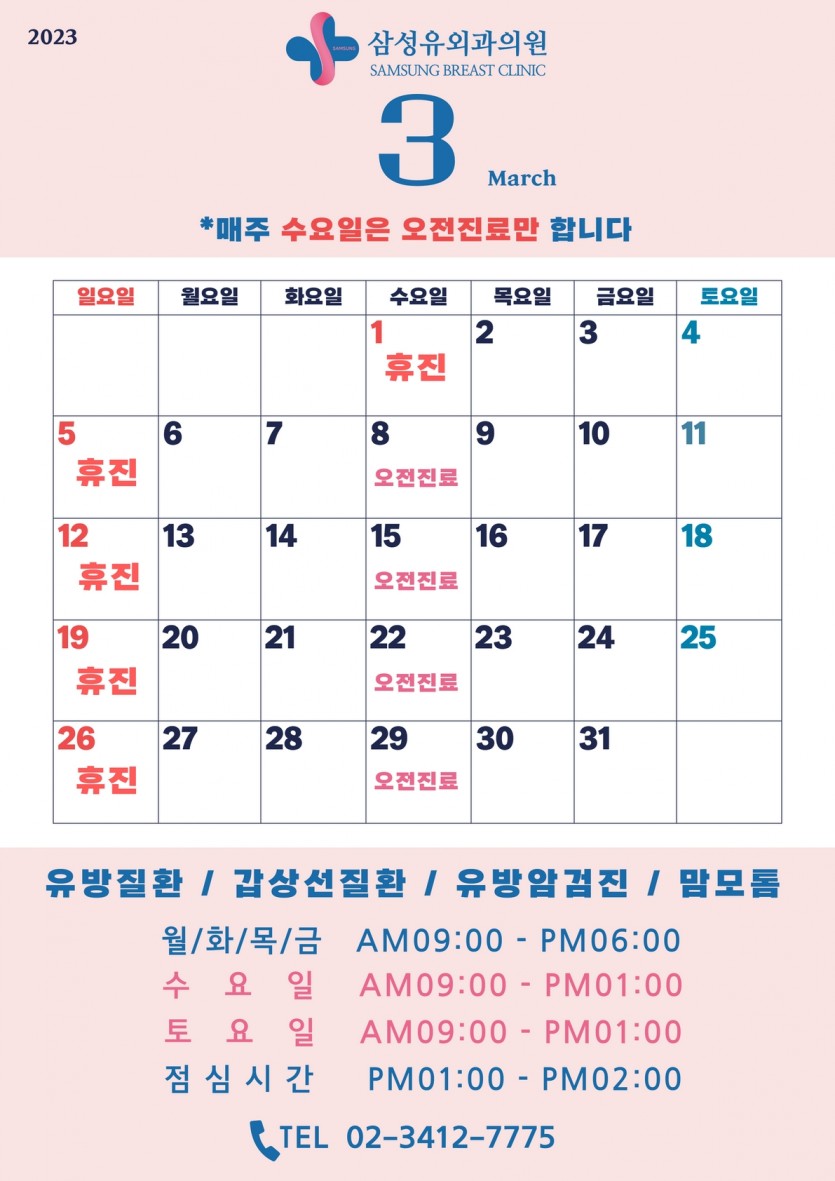 2023

삼성유외과의원
SAMSUNG BREAST CLINIC

3
March

*매주 수요일은 오전진료만 합니다

| 일요일 | 월요일 | 화요일 | 수요일 | 목요일 | 금요일 | 토요일 |
|---|---|---|---|---|---|---|
| | | | 1 휴진 | 2 | 3 | 4 |
| 5 휴진 | 6 | 7 | 8 오전진료 | 9 | 10 | 11 |
| 12 휴진 | 13 | 14 | 15 오전진료 | 16 | 17 | 18 |
| 19 휴진 | 20 | 21 | 22 오전진료 | 23 | 24 | 25 |
| 26 휴진 | 27 | 28 | 29 오전진료 | 30 | 31 | |

유방질환 / 갑상선질환 / 유방암검진 / 맘모톰

월/화/목/금 AM09:00 - PM06:00
수 요 일 AM09:00 - PM01:00
토 요 일 AM09:00 - PM01:00
점 심 시 간 PM01:00 - PM02:00

TEL 02-3412-7775